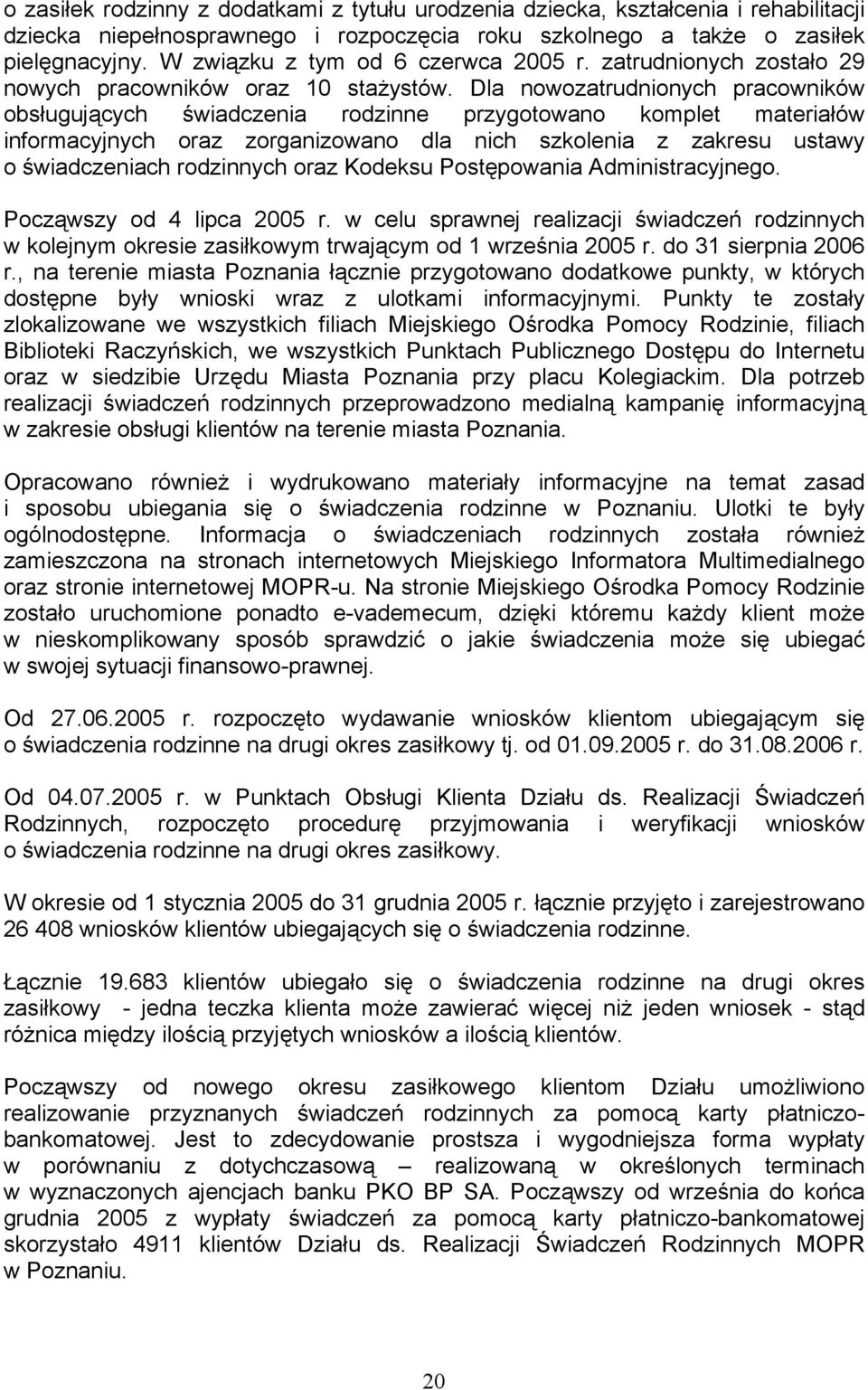 o zasiłek rodzinny z dodatkami z tytułu urodzenia dziecka, kształcenia i rehabilitacji dziecka niepełnosprawnego i rozpoczęcia roku szkolnego a także o zasiłek pielęgnacyjny. W związku z tym od 6 czerwca 2005 r. zatrudnionych zostało 29 nowych pracowników oraz 10 stażystów. Dla nowozatrudnionych pracowników obsługujących świadczenia rodzinne przygotowano komplet materiałów informacyjnych oraz zorganizowano dla nich szkolenia z zakresu ustawy o świadczeniach rodzinnych oraz Kodeksu Postępowania Administracyjnego.

Począwszy od 4 lipca 2005 r. w celu sprawnej realizacji świadczeń rodzinnych w kolejnym okresie zasiłkowym trwającym od 1 września 2005 r. do 31 sierpnia 2006 r., na terenie miasta Poznania łącznie przygotowano dodatkowe punkty, w których dostępne były wnioski wraz z ulotkami informacyjnymi. Punkty te zostały zlokalizowane we wszystkich filiach Miejskiego Ośrodka Pomocy Rodzinie, filiach Biblioteki Raczyńskich, we wszystkich Punktach Publicznego Dostępu do Internetu oraz w siedzibie Urzędu Miasta Poznania przy placu Kolegiackim. Dla potrzeb realizacji świadczeń rodzinnych przeprowadzono medialną kampanię informacyjną w zakresie obsługi klientów na terenie miasta Poznania.

Opracowano również i wydrukowano materiały informacyjne na temat zasad i sposobu ubiegania się o świadczenia rodzinne w Poznaniu. Ulotki te były ogólnodostępne. Informacja o świadczeniach rodzinnych została również zamieszczona na stronach internetowych Miejskiego Informatora Multimedialnego oraz stronie internetowej MOPR-u. Na stronie Miejskiego Ośrodka Pomocy Rodzinie zostało uruchomione ponadto e-vademecum, dzięki któremu każdy klient może w nieskomplikowany sposób sprawdzić o jakie świadczenia może się ubiegać w swojej sytuacji finansowo-prawnej.

Od 27.06.2005 r. rozpoczęto wydawanie wniosków klientom ubiegającym się o świadczenia rodzinne na drugi okres zasiłkowy tj. od 01.09.2005 r. do 31.08.2006 r.

Od 04.07.2005 r. w Punktach Obsługi Klienta Działu ds. Realizacji Świadczeń Rodzinnych, rozpoczęto procedurę przyjmowania i weryfikacji wniosków o świadczenia rodzinne na drugi okres zasiłkowy.

W okresie od 1 stycznia 2005 do 31 grudnia 2005 r. łącznie przyjęto i zarejestrowano 26 408 wniosków klientów ubiegających się o świadczenia rodzinne.

Łącznie 19.683 klientów ubiegało się o świadczenia rodzinne na drugi okres zasiłkowy - jedna teczka klienta może zawierać więcej niż jeden wniosek - stąd różnica między ilością przyjętych wniosków a ilością klientów.

Począwszy od nowego okresu zasiłkowego klientom Działu umożliwiono realizowanie przyznanych świadczeń rodzinnych za pomocą karty płatniczo-bankomatowej. Jest to zdecydowanie prostsza i wygodniejsza forma wypłaty w porównaniu z dotychczasową – realizowaną w określonych terminach w wyznaczonych ajencjach banku PKO BP SA. Począwszy od września do końca grudnia 2005 z wypłaty świadczeń za pomocą karty płatniczo-bankomatowej skorzystało 4911 klientów Działu ds. Realizacji Świadczeń Rodzinnych MOPR w Poznaniu.

20